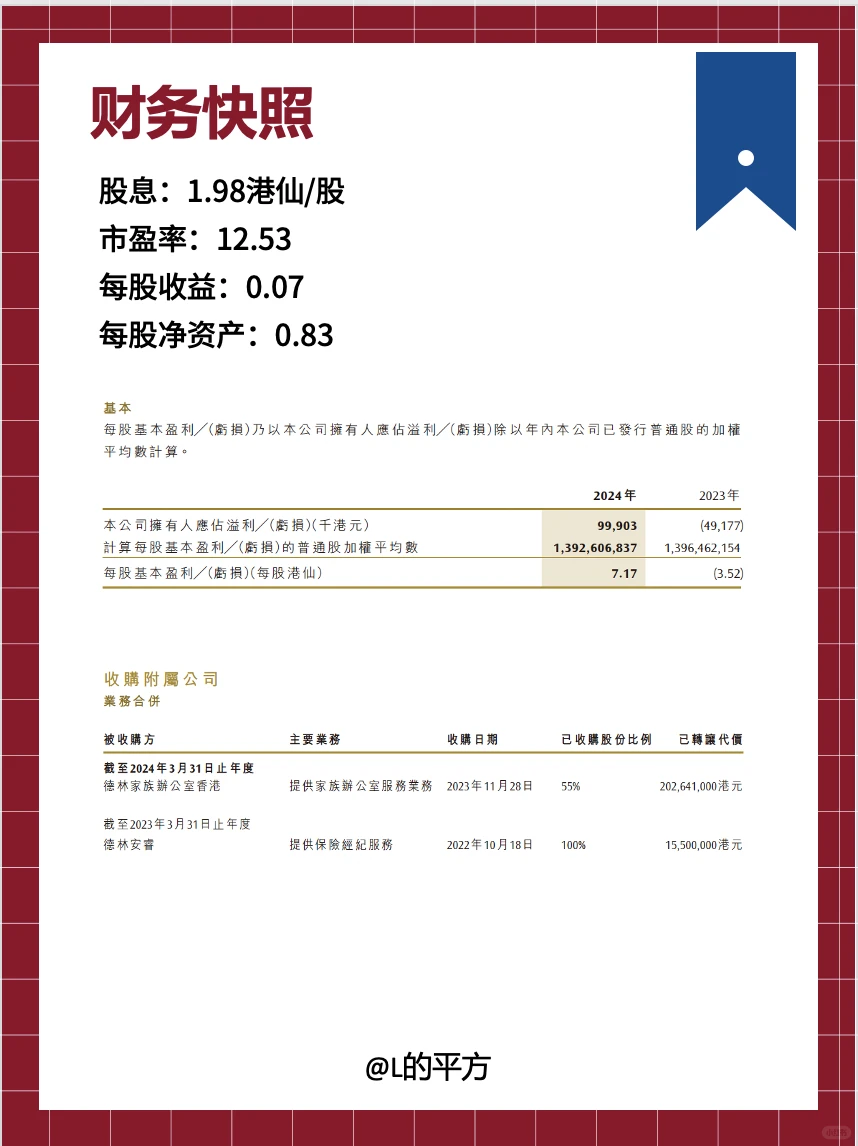 财务快照

股息：1.98港仙/股
市盈率：12.53
每股收益：0.07
每股净资产：0.83

基本
每股基本盈利／(虧損)乃以本公司擁有人應佔溢利／(虧損)除以年內本公司已發行普通股的加權平均數計算。

| | 2024年 | 2023年 |
|---|---|---|
| 本公司擁有人應佔溢利／(虧損)(千港元) | 99,903 | (49,177) |
| 計算每股基本盈利／(虧損)的普通股加權平均數 | 1,392,606,837 | 1,396,462,154 |
| 每股基本盈利／(虧損)(每股港仙) | 7.17 | (3.52) |

收購附屬公司
業務合併

| 被收購方 | 主要業務 | 收購日期 | 已收購股份比例 | 已轉讓代價 |
|---|---|---|---|---|
| 截至2024年3月31日止年度 | | | | |
| 德林家族辦公室香港 | 提供家族辦公室服務業務 | 2023年11月28日 | 55% | 202,641,000港元 |
| 截至2023年3月31日止年度 | | | | |
| 德林安睿 | 提供保險經紀服務 | 2022年10月18日 | 100% | 15,500,000港元 |

@L的平方